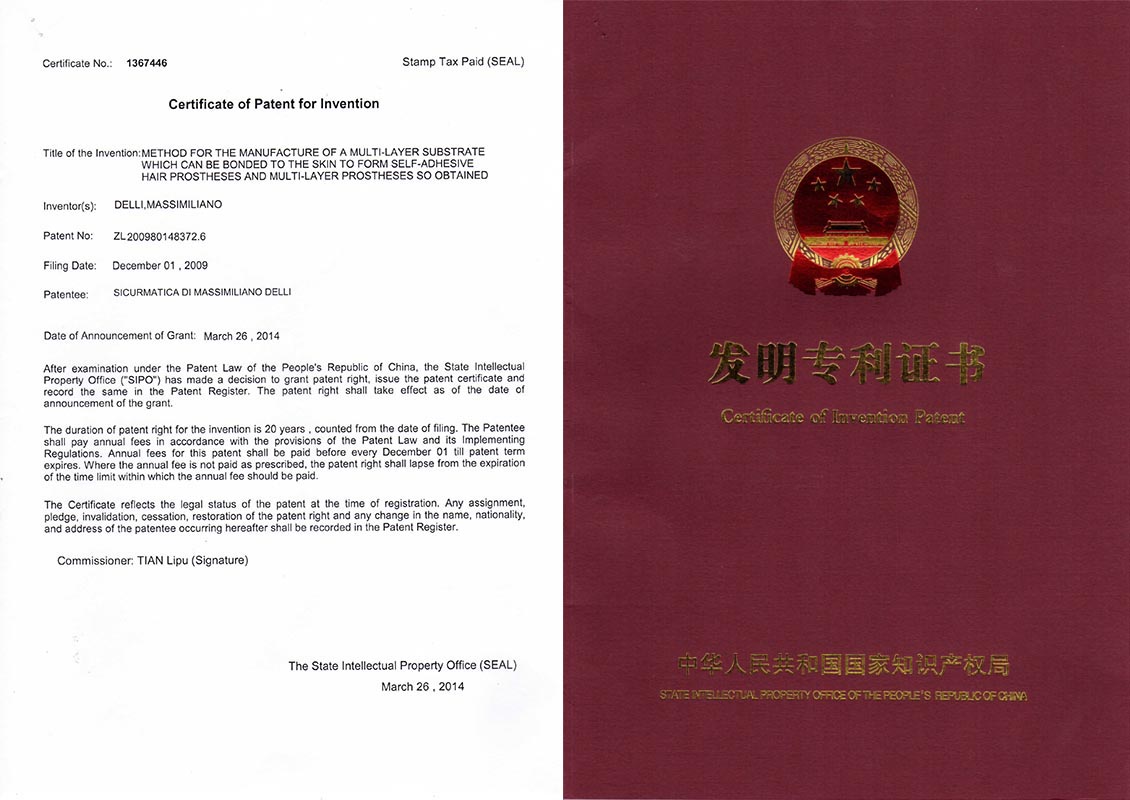 Certificate No.: 1367446

Stamp Tax Paid (SEAL)

Certificate of Patent for Invention

Title of the Invention: METHOD FOR THE MANUFACTURE OF A MULTI-LAYER SUBSTRATE WHICH CAN BE BONDED TO THE SKIN TO FORM SELF-ADHESIVE HAIR PROSTHESES AND MULTI-LAYER PROSTHESES SO OBTAINED

Inventor(s): DELLI,MASSIMILIANO

Patent No: ZL200980148372.6

Filing Date: December 01 , 2009

Patentee: SICURMATICA DI MASSIMILIANO DELLI

Date of Announcement of Grant: March 26 , 2014

After examination under the Patent Law of the People's Republic of China, the State Intellectual Property Office ("SIPO") has made a decision to grant patent right, issue the patent certificate and record the same in the Patent Register. The patent right shall take effect as of the date of announcement of the grant.

The duration of patent right for the invention is 20 years , counted from the date of filing. The Patentee shall pay annual fees in accordance with the provisions of the Patent Law and its Implementing Regulations. Annual fees for this patent shall be paid before every December 01 till patent term expires. Where the annual fee is not paid as prescribed, the patent right shall lapse from the expiration of the time limit within which the annual fee should be paid.

The Certificate reflects the legal status of the patent at the time of registration. Any assignment, pledge, invalidation, cessation, restoration of the patent right and any change in the name, nationality, and address of the patentee occurring hereafter shall be recorded in the Patent Register.

Commissioner: TIAN Lipu (Signature)

The State Intellectual Property Office (SEAL)
March 26 , 2014

发明专利证书
Certificate of Invention Patent

中华人民共和国国家知识产权局
STATE INTELLECTUAL PROPERTY OFFICE OF THE PEOPLE'S REPUBLIC OF CHINA